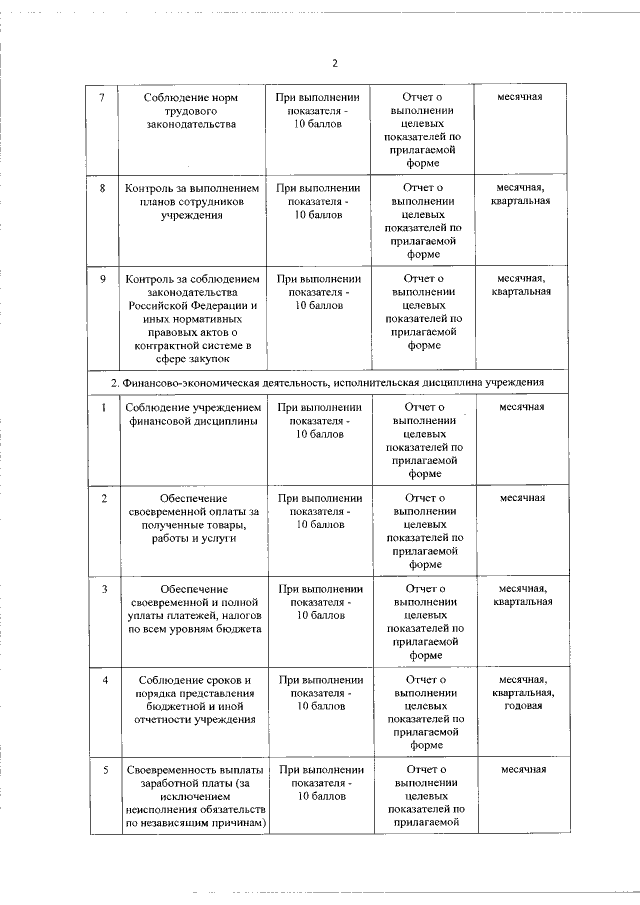 2

| | | | | |
|---|---|---|---|---|
| 7 | Соблюдение норм трудового законодательства | При выполнении показателя - 10 баллов | Отчет о выполнении целевых показателей по прилагаемой форме | месячная |
| 8 | Контроль за выполнением планов сотрудников учреждения | При выполнении показателя - 10 баллов | Отчет о выполнении целевых показателей по прилагаемой форме | месячная, квартальная |
| 9 | Контроль за соблюдением законодательства Российской Федерации и иных нормативных правовых актов о контрактной системе в сфере закупок | При выполнении показателя - 10 баллов | Отчет о выполнении целевых показателей по прилагаемой форме | месячная, квартальная |
| 2. Финансово-экономическая деятельность, исполнительская дисциплина учреждения | | | | |
| 1 | Соблюдение учреждением финансовой дисциплины | При выполнении показателя - 10 баллов | Отчет о выполнении целевых показателей по прилагаемой форме | месячная |
| 2 | Обеспечение своевременной оплаты за полученные товары, работы и услуги | При выполнении показателя - 10 баллов | Отчет о выполнении целевых показателей по прилагаемой форме | месячная |
| 3 | Обеспечение своевременной и полной уплаты платежей, налогов по всем уровням бюджета | При выполнении показателя - 10 баллов | Отчет о выполнении целевых показателей по прилагаемой форме | месячная, квартальная |
| 4 | Соблюдение сроков и порядка представления бюджетной и иной отчетности учреждения | При выполнении показателя - 10 баллов | Отчет о выполнении целевых показателей по прилагаемой форме | месячная, квартальная, годовая |
| 5 | Своевременность выплаты заработной платы (за исключением неисполнения обязательств по независящим причинам) | При выполнении показателя - 10 баллов | Отчет о выполнении целевых показателей по прилагаемой | месячная |